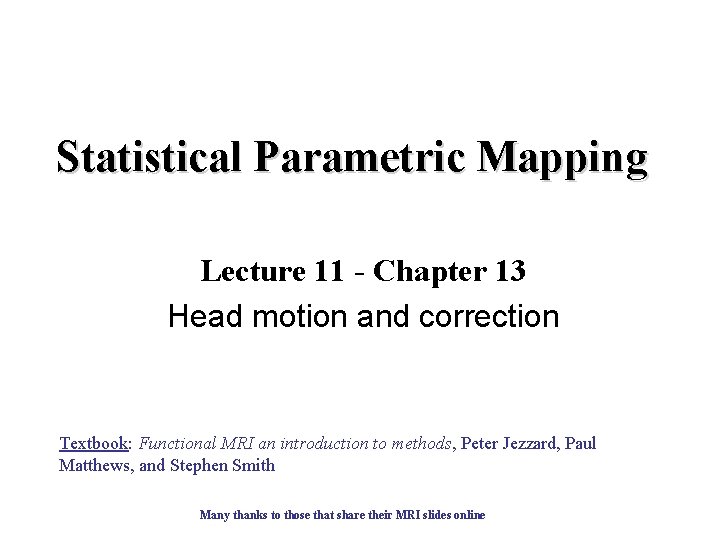 Statistical Parametric Mapping

Lecture 11 - Chapter 13
Head motion and correction

Textbook: Functional MRI an introduction to methods, Peter Jezzard, Paul Matthews, and Stephen Smith

Many thanks to those that share their MRI slides online